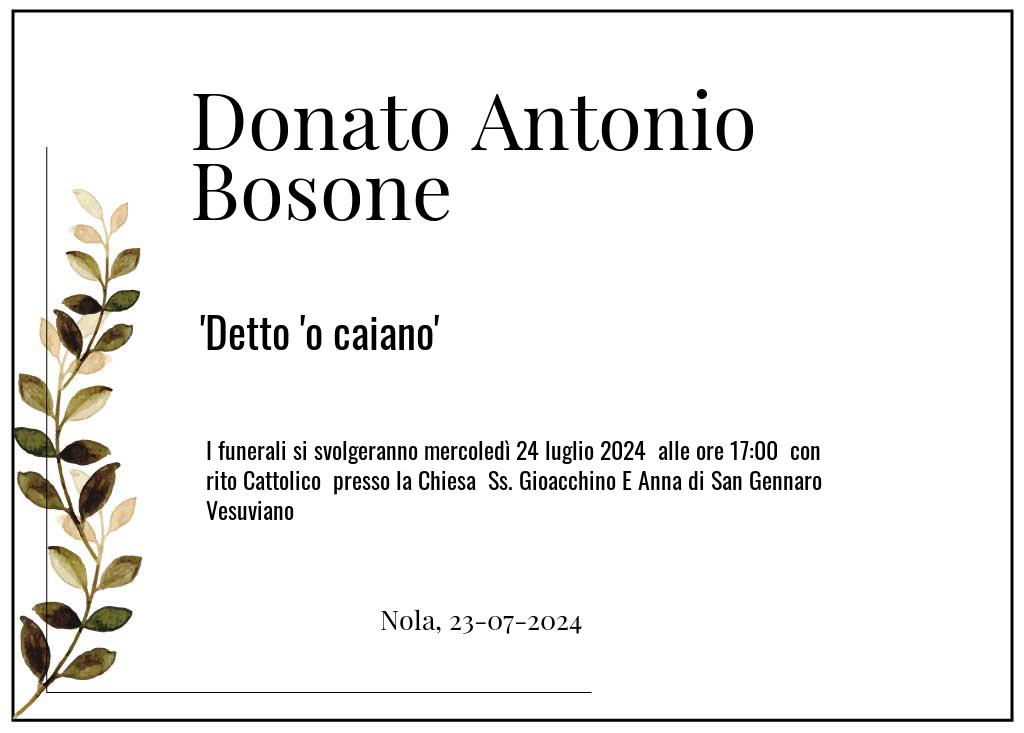 Donato Antonio Bosone

'Detto 'o caiano'

I funerali si svolgeranno mercoledì 24 luglio 2024 alle ore 17:00 con rito Cattolico presso la Chiesa Ss. Gioacchino E Anna di San Gennaro Vesuviano

Nola, 23-07-2024